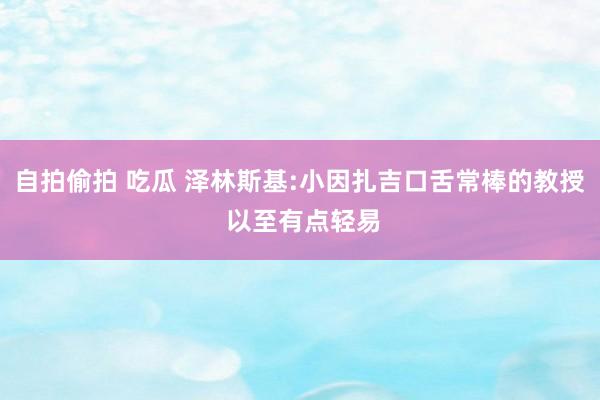 自拍偷拍 吃瓜 泽林斯基:小因扎吉口舌常棒的教授以至有点轻易